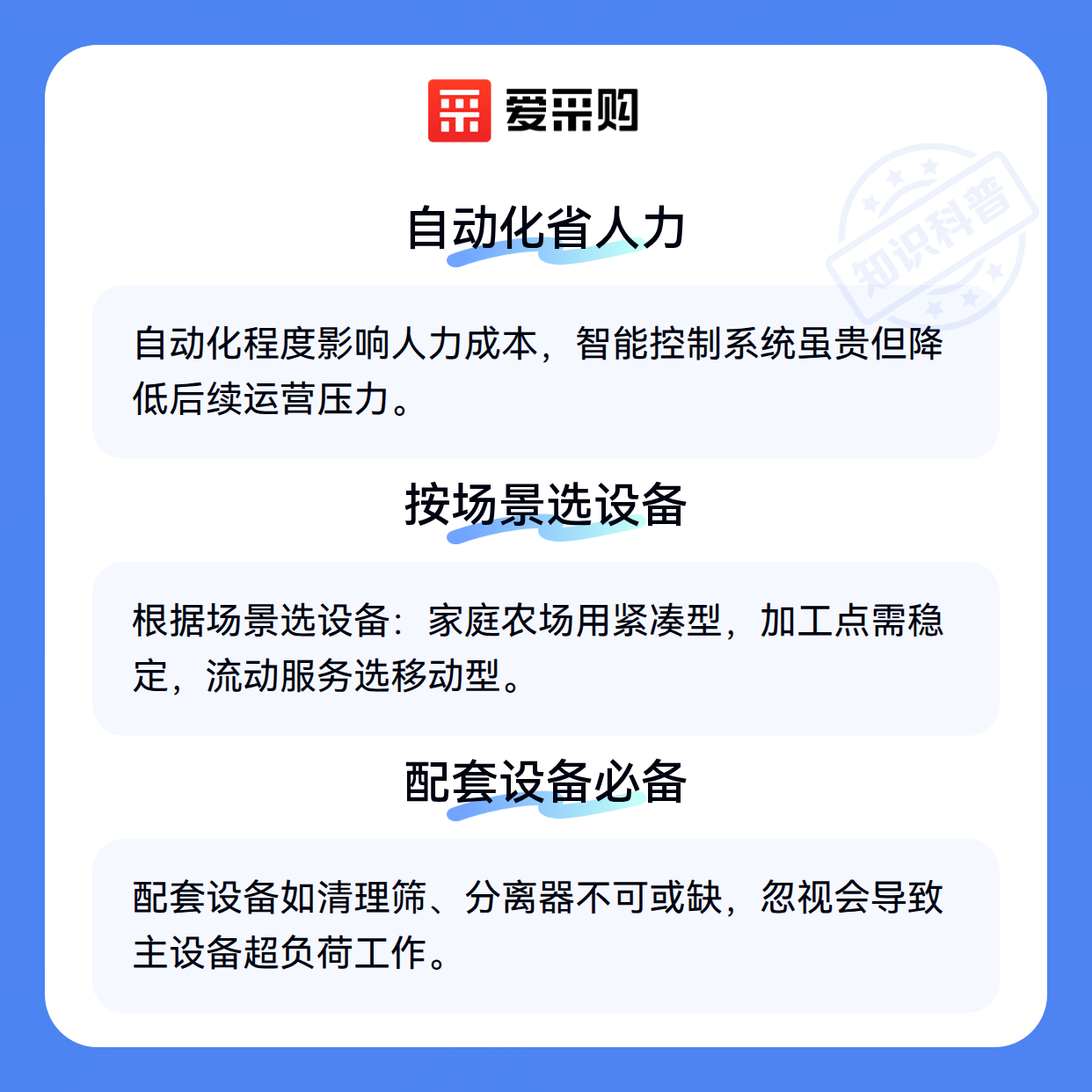 爱采购

自动化省人力

自动化程度影响人力成本，智能控制系统虽贵但降低后续运营压力。

按场景选设备

根据场景选设备：家庭农场用紧凑型，加工点需稳定，流动服务选移动型。

配套设备必备

配套设备如清理筛、分离器不可或缺，忽视会导致主设备超负荷工作。

知识科普